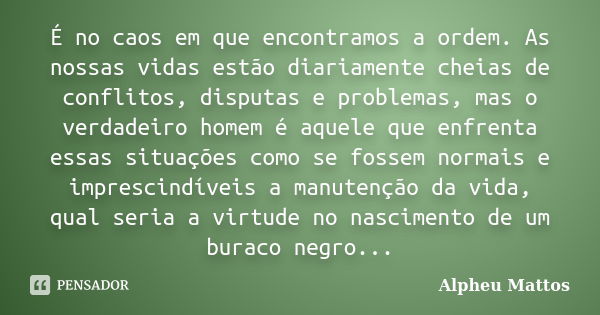 É no caos em que encontramos a ordem. As nossas vidas estão diariamente cheias de conflitos, disputas e problemas, mas o verdadeiro homem é aquele que enfrenta essas situações como se fossem normais e imprescindíveis a manutenção da vida, qual seria a virtude no nascimento de um buraco negro...

PENSADOR

Alpheu Mattos